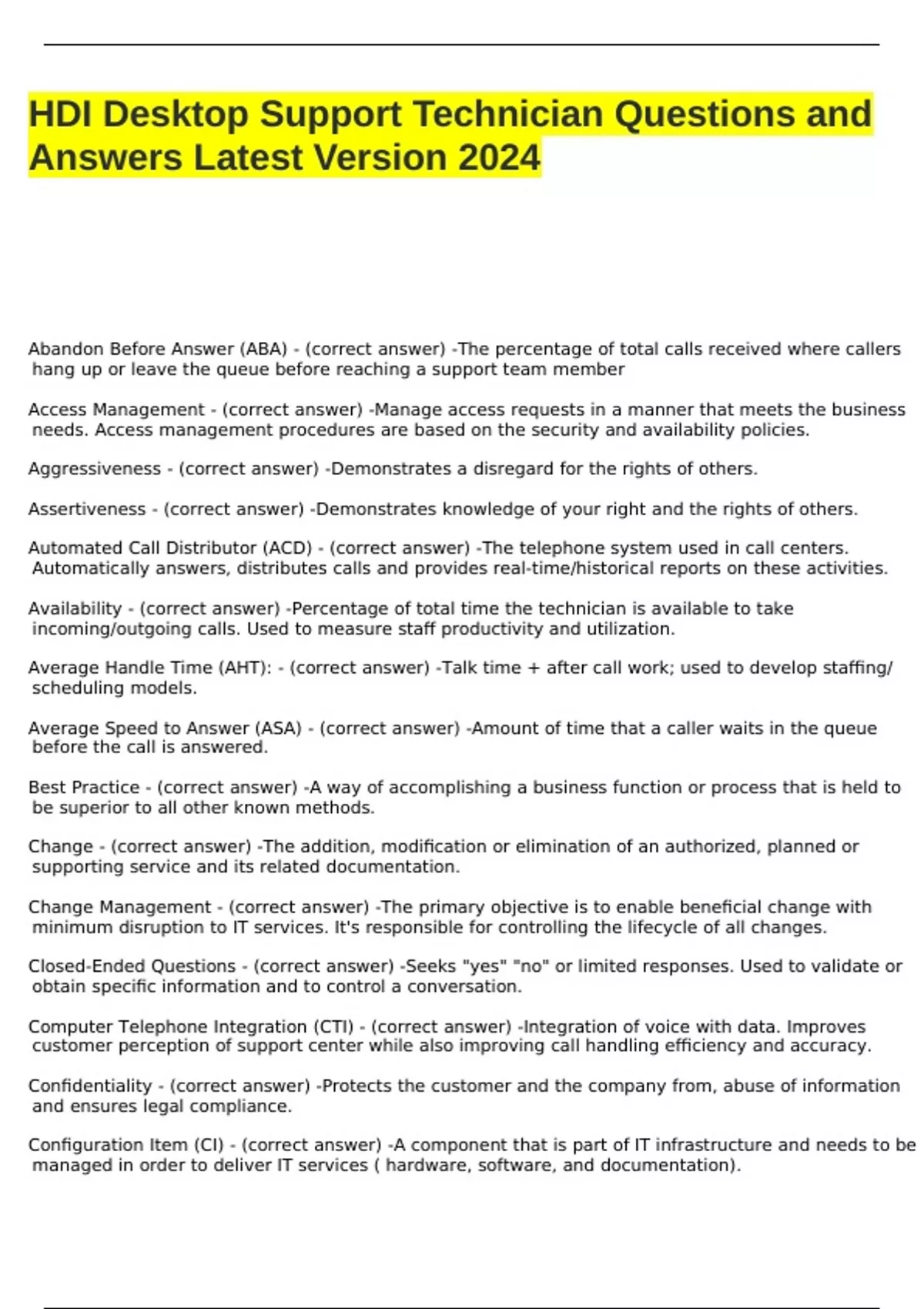 HDI Desktop Support Technician Questions and Answers Latest Version 2024

Abandon Before Answer (ABA) - (correct answer) -The percentage of total calls received where callers hang up or leave the queue before reaching a support team member

Access Management - (correct answer) -Manage access requests in a manner that meets the business needs. Access management procedures are based on the security and availability policies.

Aggressiveness - (correct answer) -Demonstrates a disregard for the rights of others.

Assertiveness - (correct answer) -Demonstrates knowledge of your right and the rights of others.

Automated Call Distributor (ACD) - (correct answer) -The telephone system used in call centers. Automatically answers, distributes calls and provides real-time/historical reports on these activities.

Availability - (correct answer) -Percentage of total time the technician is available to take incoming/outgoing calls. Used to measure staff productivity and utilization.

Average Handle Time (AHT): - (correct answer) -Talk time + after call work; used to develop staffing/ scheduling models.

Average Speed to Answer (ASA) - (correct answer) -Amount of time that a caller waits in the queue before the call is answered.

Best Practice - (correct answer) -A way of accomplishing a business function or process that is held to be superior to all other known methods.

Change - (correct answer) -The addition, modification or elimination of an authorized, planned or supporting service and its related documentation.

Change Management - (correct answer) -The primary objective is to enable beneficial change with minimum disruption to IT services. It's responsible for controlling the lifecycle of all changes.

Closed-Ended Questions - (correct answer) -Seeks "yes" "no" or limited responses. Used to validate or obtain specific information and to control a conversation.

Computer Telephone Integration (CTI) - (correct answer) -Integration of voice with data. Improves customer perception of support center while also improving call handling efficiency and accuracy.

Confidentiality - (correct answer) -Protects the customer and the company from, abuse of information and ensures legal compliance.

Configuration Item (CI) - (correct answer) -A component that is part of IT infrastructure and needs to be managed in order to deliver IT services ( hardware, software, and documentation).